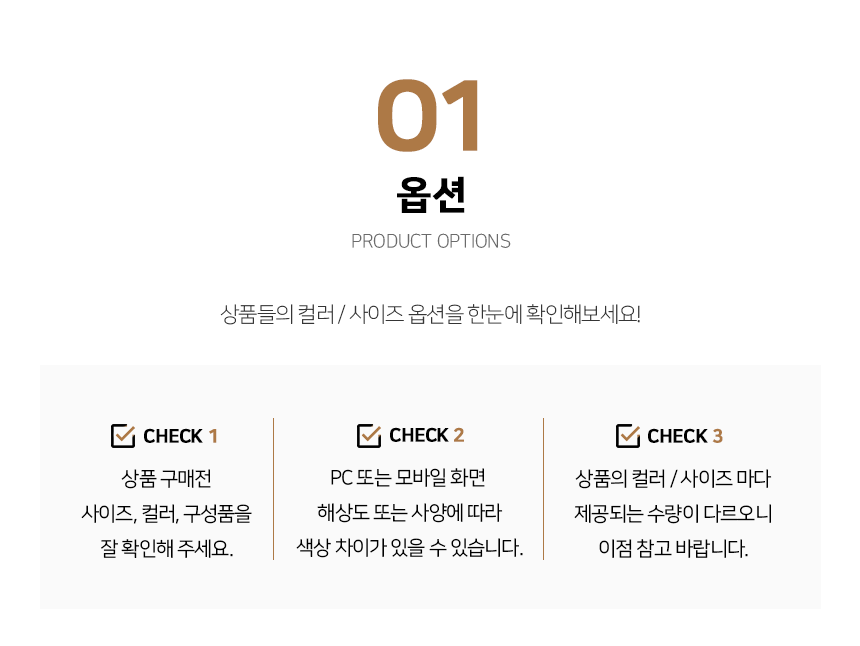 01

옵션

PRODUCT OPTIONS

상품들의 컬러 / 사이즈 옵션을 한눈에 확인해보세요!

☑ CHECK 1

상품 구매전
사이즈, 컬러, 구성품을
잘 확인해 주세요.

☑ CHECK 2

PC 또는 모바일 화면
해상도 또는 사양에 따라
색상 차이가 있을 수 있습니다.

☑ CHECK 3

상품의 컬러 / 사이즈 마다
제공되는 수량이 다르오니
이점 참고 바랍니다.